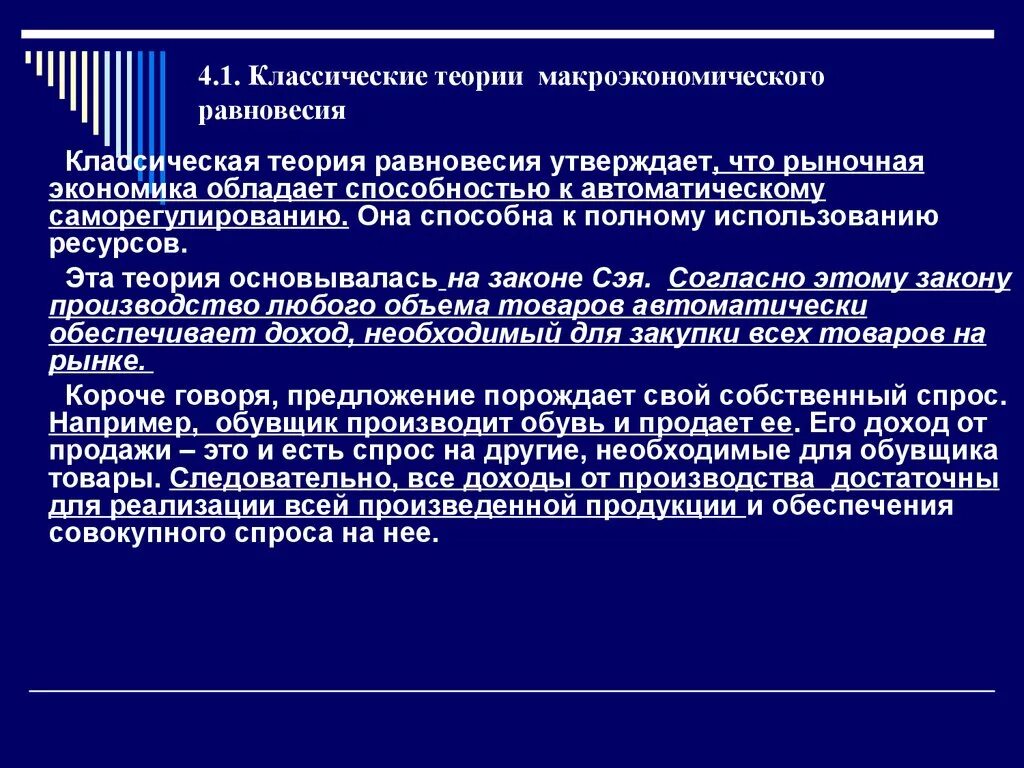 4.1. Классические теории макроэкономического равновесия

Классическая теория равновесия утверждает, что рыночная экономика обладает способностью к автоматическому саморегулированию. Она способна к полному использованию ресурсов.

Эта теория основывалась на законе Сэя. Согласно этому закону производство любого объема товаров автоматически обеспечивает доход, необходимый для закупки всех товаров на рынке.

Короче говоря, предложение порождает свой собственный спрос. Например, обувщик производит обувь и продает ее. Его доход от продажи – это и есть спрос на другие, необходимые для обувщика товары. Следовательно, все доходы от производства достаточны для реализации всей произведенной продукции и обеспечения совокупного спроса на нее.